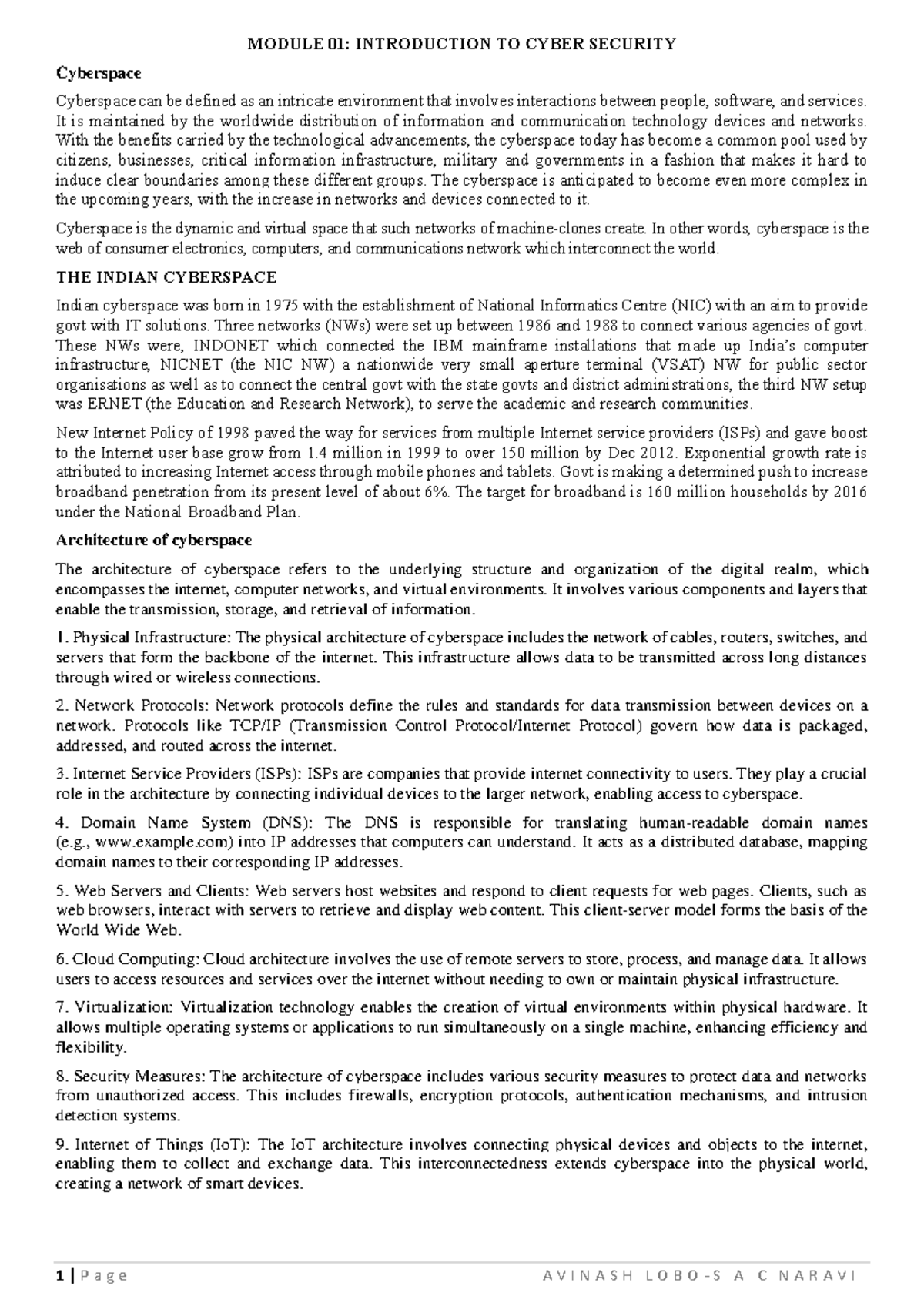 MODULE 01: INTRODUCTION TO CYBER SECURITY

Cyberspace

Cyberspace can be defined as an intricate environment that involves interactions between people, software, and services. It is maintained by the worldwide distribution of information and communication technology devices and networks. With the benefits carried by the technological advancements, the cyberspace today has become a common pool used by citizens, businesses, critical information infrastructure, military and governments in a fashion that makes it hard to induce clear boundaries among these different groups. The cyberspace is anticipated to become even more complex in the upcoming years, with the increase in networks and devices connected to it.

Cyberspace is the dynamic and virtual space that such networks of machine-clones create. In other words, cyberspace is the web of consumer electronics, computers, and communications network which interconnect the world.

THE INDIAN CYBERSPACE

Indian cyberspace was born in 1975 with the establishment of National Informatics Centre (NIC) with an aim to provide govt with IT solutions. Three networks (NWs) were set up between 1986 and 1988 to connect various agencies of govt. These NWs were, INDONET which connected the IBM mainframe installations that made up India's computer infrastructure, NICNET (the NIC NW) a nationwide very small aperture terminal (VSAT) NW for public sector organisations as well as to connect the central govt with the state govts and district administrations, the third NW setup was ERNET (the Education and Research Network), to serve the academic and research communities.

New Internet Policy of 1998 paved the way for services from multiple Internet service providers (ISPs) and gave boost to the Internet user base grow from 1.4 million in 1999 to over 150 million by Dec 2012. Exponential growth rate is attributed to increasing Internet access through mobile phones and tablets. Govt is making a determined push to increase broadband penetration from its present level of about 6%. The target for broadband is 160 million households by 2016 under the National Broadband Plan.

Architecture of cyberspace

The architecture of cyberspace refers to the underlying structure and organization of the digital realm, which encompasses the internet, computer networks, and virtual environments. It involves various components and layers that enable the transmission, storage, and retrieval of information.

1. Physical Infrastructure: The physical architecture of cyberspace includes the network of cables, routers, switches, and servers that form the backbone of the internet. This infrastructure allows data to be transmitted across long distances through wired or wireless connections.

2. Network Protocols: Network protocols define the rules and standards for data transmission between devices on a network. Protocols like TCP/IP (Transmission Control Protocol/Internet Protocol) govern how data is packaged, addressed, and routed across the internet.

3. Internet Service Providers (ISPs): ISPs are companies that provide internet connectivity to users. They play a crucial role in the architecture by connecting individual devices to the larger network, enabling access to cyberspace.

4. Domain Name System (DNS): The DNS is responsible for translating human-readable domain names (e.g., www.example.com) into IP addresses that computers can understand. It acts as a distributed database, mapping domain names to their corresponding IP addresses.

5. Web Servers and Clients: Web servers host websites and respond to client requests for web pages. Clients, such as web browsers, interact with servers to retrieve and display web content. This client-server model forms the basis of the World Wide Web.

6. Cloud Computing: Cloud architecture involves the use of remote servers to store, process, and manage data. It allows users to access resources and services over the internet without needing to own or maintain physical infrastructure.

7. Virtualization: Virtualization technology enables the creation of virtual environments within physical hardware. It allows multiple operating systems or applications to run simultaneously on a single machine, enhancing efficiency and flexibility.

8. Security Measures: The architecture of cyberspace includes various security measures to protect data and networks from unauthorized access. This includes firewalls, encryption protocols, authentication mechanisms, and intrusion detection systems.

9. Internet of Things (IoT): The IoT architecture involves connecting physical devices and objects to the internet, enabling them to collect and exchange data. This interconnectedness extends cyberspace into the physical world, creating a network of smart devices.

1 | Page AVINASH LOBO-S A C NARAVI